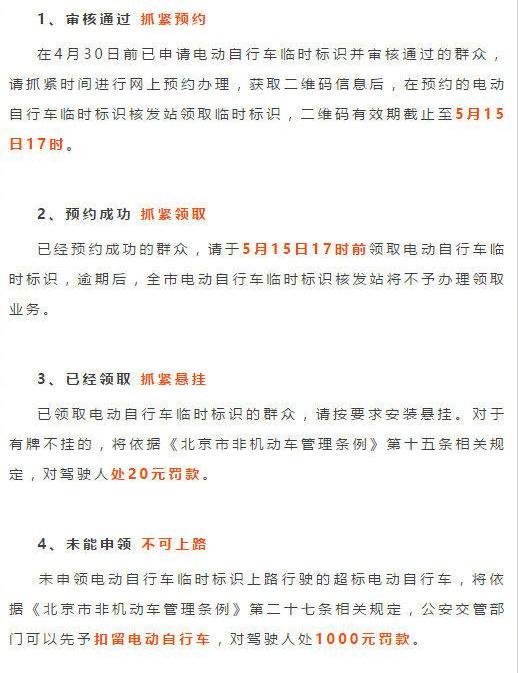 1、审核通过 抓紧预约

在4月30日前已申请电动自行车临时标识并审核通过的群众，请抓紧时间进行网上预约办理，获取二维码信息后，在预约的电动自行车临时标识核发站领取临时标识，二维码有效期截止至5月15日17时。

2、预约成功 抓紧领取

已经预约成功的群众，请于5月15日17时前领取电动自行车临时标识，逾期后，全市电动自行车临时标识核发站将不予办理领取业务。

3、已经领取 抓紧悬挂

已领取电动自行车临时标识的群众，请按要求安装悬挂。对于有牌不挂的，将依据《北京市非机动车管理条例》第十五条相关规定，对驾驶人处20元罚款。

4、未能申领 不可上路

未申领电动自行车临时标识上路行驶的超标电动自行车，将依据《北京市非机动车管理条例》第二十七条相关规定，公安交管部门可以先予扣留电动自行车，对驾驶人处1000元罚款。